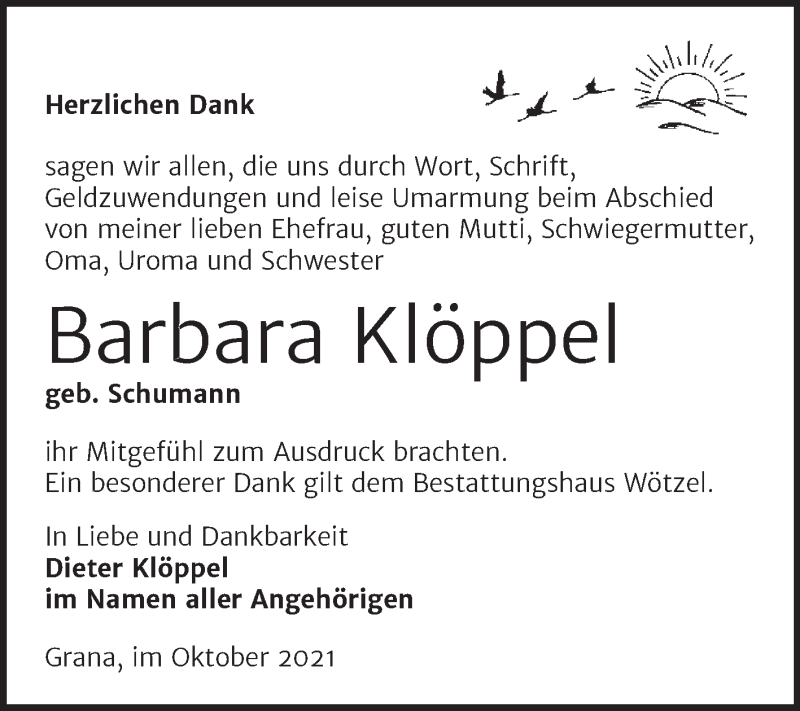 Herzlichen Dank

sagen wir allen, die uns durch Wort, Schrift, Geldzuwendungen und leise Umarmung beim Abschied von meiner lieben Ehefrau, guten Mutti, Schwiegermutter, Oma, Uroma und Schwester

Barbara Klöppel
geb. Schumann

ihr Mitgefühl zum Ausdruck brachten.
Ein besonderer Dank gilt dem Bestattungshaus Wötzel.

In Liebe und Dankbarkeit
Dieter Klöppel
im Namen aller Angehörigen

Grana, im Oktober 2021